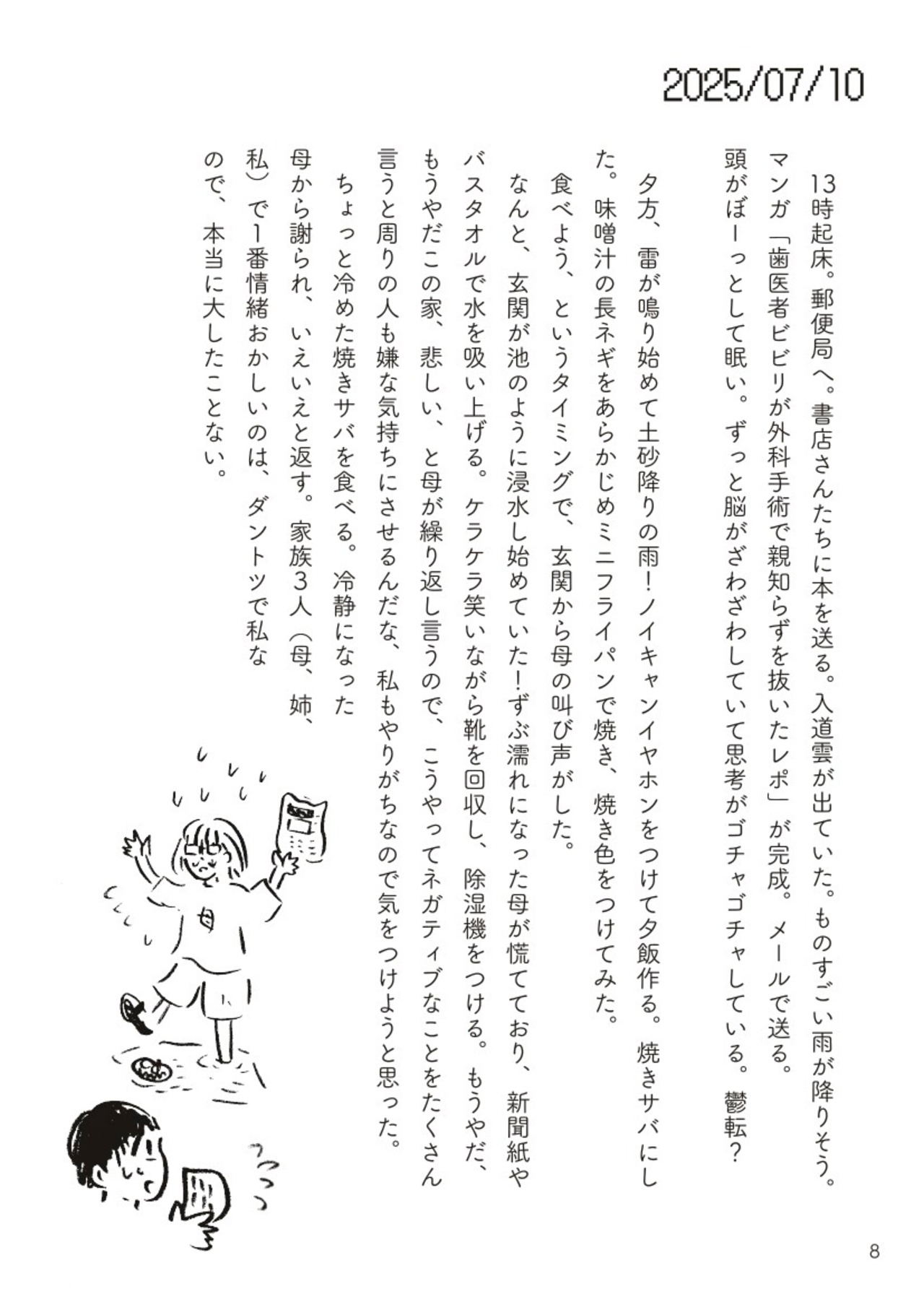 2025/07/10

13時起床。郵便局へ。書店さんたちに本を送る。入道雲が出ていた。ものすごい雨が降りそう。マンガ「歯医者ビビリが外科手術で親知らずを抜いたレポ」が完成。メールで送る。頭がぼーっとして眠い。ずっと脳がざわざわしていて思考がゴチャゴチャしている。鬱転？

夕方、雷が鳴り始めて土砂降りの雨！ノイキャンイヤホンをつけて夕飯作る。焼きサバにした。味噌汁の長ネギをあらかじめミニフライパンで焼き、焼き色をつけてみた。

食べよう、というタイミングで、玄関から母の叫び声がした。

なんと、玄関が池のように浸水し始めていた！ずぶ濡れになった母が慌てており、新聞紙やバスタオルで水を吸い上げる。ケラケラ笑いながら靴を回収し、除湿機をつける。もうやだ、もうやだこの家、悲しい、と母が繰り返し言うので、こうやってネガティブなことをたくさん言うと周りの人も嫌な気持ちにさせるんだな、私もやりがちなので気をつけようと思った。

ちょっと冷めた焼きサバを食べる。冷静になった母から謝られ、いえいえと返す。家族3人（母、姉、私）で1番情緒おかしいのは、ダントツで私なので、本当に大したことない。

母

8